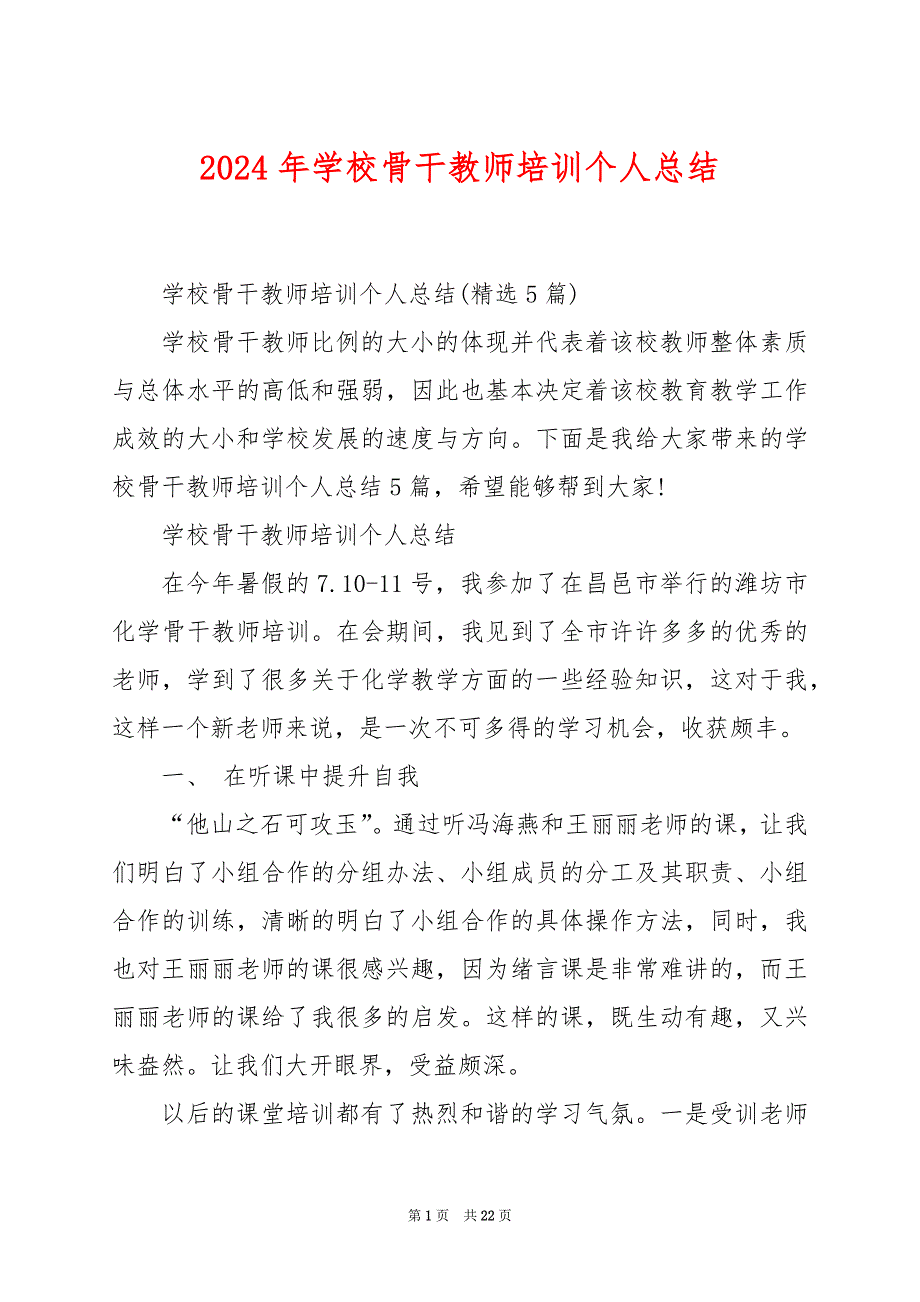 2024年学校骨干教师培训个人总结

学校骨干教师培训个人总结(精选5篇)

学校骨干教师比例的大小的体现并代表着该校教师整体素质与总体水平的高低和强弱，因此也基本决定着该校教育教学工作成效的大小和学校发展的速度与方向。下面是我给大家带来的学校骨干教师培训个人总结5篇，希望能够帮到大家!

学校骨干教师培训个人总结

在今年暑假的7.10-11号，我参加了在昌邑市举行的潍坊市化学骨干教师培训。在会期间，我见到了全市许许多多的优秀的老师，学到了很多关于化学教学方面的一些经验知识，这对于我，这样一个新老师来说，是一次不可多得的学习机会，收获颇丰。

一、 在听课中提升自我

“他山之石可攻玉”。通过听冯海燕和王丽丽老师的课，让我们明白了小组合作的分组办法、小组成员的分工及其职责、小组合作的训练，清晰的明白了小组合作的具体操作方法，同时，我也对王丽丽老师的课很感兴趣，因为绪言课是非常难讲的，而王丽丽老师的课给了我很多的启发。这样的课，既生动有趣，又兴味盎然。让我们大开眼界，受益颇深。

以后的课堂培训都有了热烈和谐的学习气氛。一是受训老师

第1页 共22页